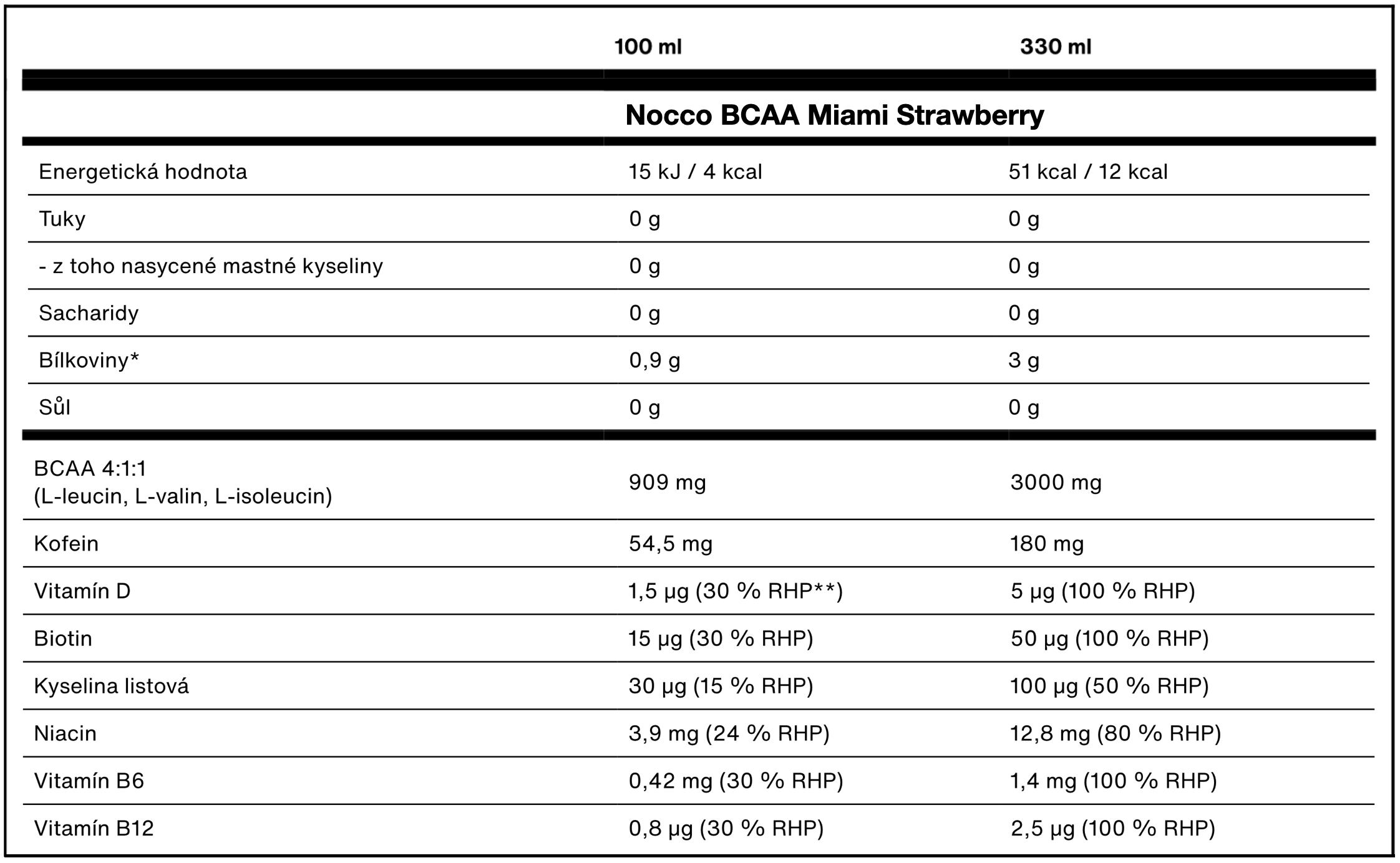 |  | 100 ml | 330 ml |
|---|---|---|
|  | Nocco BCAA Miami Strawberry |  |
| Energetická hodnota | 15 kJ / 4 kcal | 51 kcal / 12 kcal |
| Tuky | 0 g | 0 g |
| - z toho nasycené mastné kyseliny | 0 g | 0 g |
| Sacharidy | 0 g | 0 g |
| Bílkoviny* | 0,9 g | 3 g |
| Sůl | 0 g | 0 g |
| BCAA 4:1:1 (L-leucin, L-valin, L-isoleucin) | 909 mg | 3000 mg |
| Kofein | 54,5 mg | 180 mg |
| Vitamín D | 1,5 µg (30 % RHP**) | 5 µg (100 % RHP) |
| Biotin | 15 µg (30 % RHP) | 50 µg (100 % RHP) |
| Kyselina listová | 30 µg (15 % RHP) | 100 µg (50 % RHP) |
| Niacin | 3,9 mg (24 % RHP) | 12,8 mg (80 % RHP) |
| Vitamín B6 | 0,42 mg (30 % RHP) | 1,4 mg (100 % RHP) |
| Vitamín B12 | 0,8 µg (30 % RHP) | 2,5 µg (100 % RHP) |